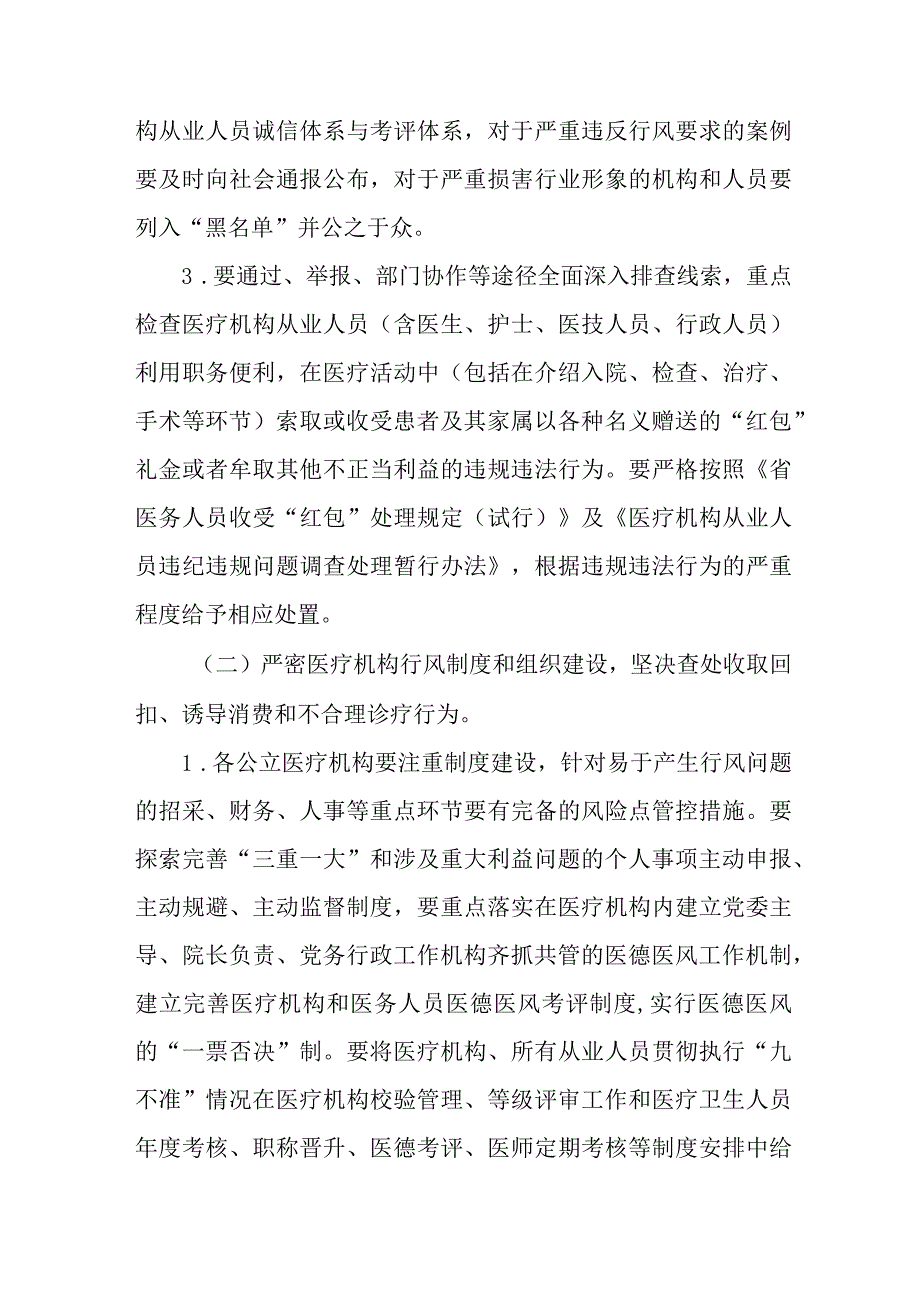 构从业人员诚信体系与考评体系，对于严重违反行风要求的案例要及时向社会通报公布，对于严重损害行业形象的机构和人员要列入“黑名单”并公之于众。

3．要通过、举报、部门协作等途径全面深入排查线索，重点检查医疗机构从业人员（含医生、护士、医技人员、行政人员）利用职务便利，在医疗活动中（包括在介绍入院、检查、治疗、手术等环节）索取或收受患者及其家属以各种名义赠送的“红包”礼金或者牟取其他不正当利益的违规违法行为。要严格按照《省医务人员收受“红包”处理规定（试行）》及《医疗机构从业人员违纪违规问题调查处理暂行办法》，根据违规违法行为的严重程度给予相应处置。

（二）严密医疗机构行风制度和组织建设，坚决查处收取回扣、诱导消费和不合理诊疗行为。

1．各公立医疗机构要注重制度建设，针对易于产生行风问题的招采、财务、人事等重点环节要有完备的风险点管控措施。要探索完善“三重一大”和涉及重大利益问题的个人事项主动申报、主动规避、主动监督制度，要重点落实在医疗机构内建立党委主导、院长负责、党务行政工作机构齐抓共管的医德医风工作机制，建立完善医疗机构和医务人员医德医风考评制度，实行医德医风的“一票否决”制。要将医疗机构、所有从业人员贯彻执行“九不准”情况在医疗机构校验管理、等级评审工作和医疗卫生人员年度考核、职称晋升、医德考评、医师定期考核等制度安排中给